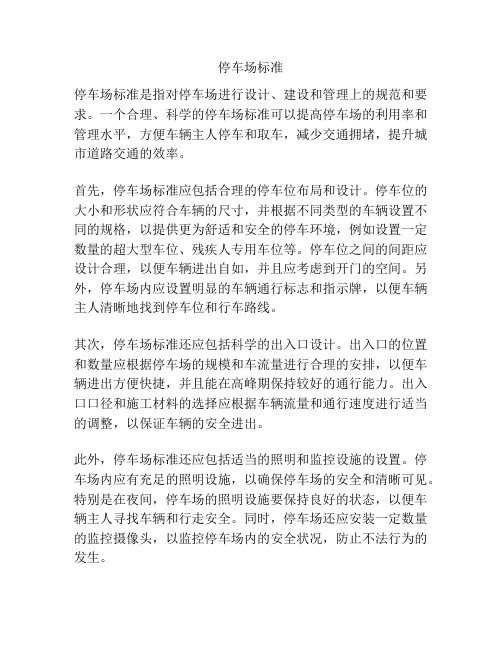 停车场标准

停车场标准是指对停车场进行设计、建设和管理上的规范和要求。一个合理、科学的停车场标准可以提高停车场的利用率和管理水平，方便车辆主人停车和取车，减少交通拥堵，提升城市道路交通的效率。

首先，停车场标准应包括合理的停车位布局和设计。停车位的大小和形状应符合车辆的尺寸，并根据不同类型的车辆设置不同的规格，以提供更为舒适和安全的停车环境，例如设置一定数量的超大型车位、残疾人专用车位等。停车位之间的间距应设计合理，以便车辆进出自如，并且应考虑到开门的空间。另外，停车场内应设置明显的车辆通行标志和指示牌，以便车辆主人清晰地找到停车位和行车路线。

其次，停车场标准还应包括科学的出入口设计。出入口的位置和数量应根据停车场的规模和车流量进行合理的安排，以便车辆进出方便快捷，并且能在高峰期保持较好的通行能力。出入口口径和施工材料的选择应根据车辆流量和通行速度进行适当的调整，以保证车辆的安全进出。

此外，停车场标准还应包括适当的照明和监控设施的设置。停车场内应有充足的照明设施，以确保停车场的安全和清晰可见。特别是在夜间，停车场的照明设施要保持良好的状态，以便车辆主人寻找车辆和行走安全。同时，停车场还应安装一定数量的监控摄像头，以监控停车场内的安全状况，防止不法行为的发生。